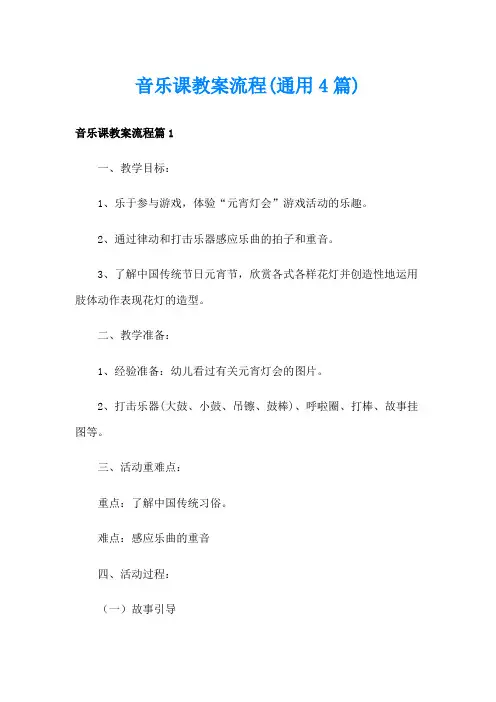 音乐课教案流程(通用4篇)

音乐课教案流程篇1

一、教学目标：

1、乐于参与游戏，体验“元宵灯会”游戏活动的乐趣。

2、通过律动和打击乐器感应乐曲的拍子和重音。

3、了解中国传统节日元宵节，欣赏各式各样花灯并创造性地运用肢体动作表现花灯的造型。

二、教学准备：

1、经验准备：幼儿看过有关元宵灯会的图片。

2、打击乐器(大鼓、小鼓、吊镲、鼓棒)、呼啦圈、打棒、故事挂图等。

三、活动重难点：

重点：了解中国传统习俗。

难点：感应乐曲的重音

四、活动过程：

（一）故事引导